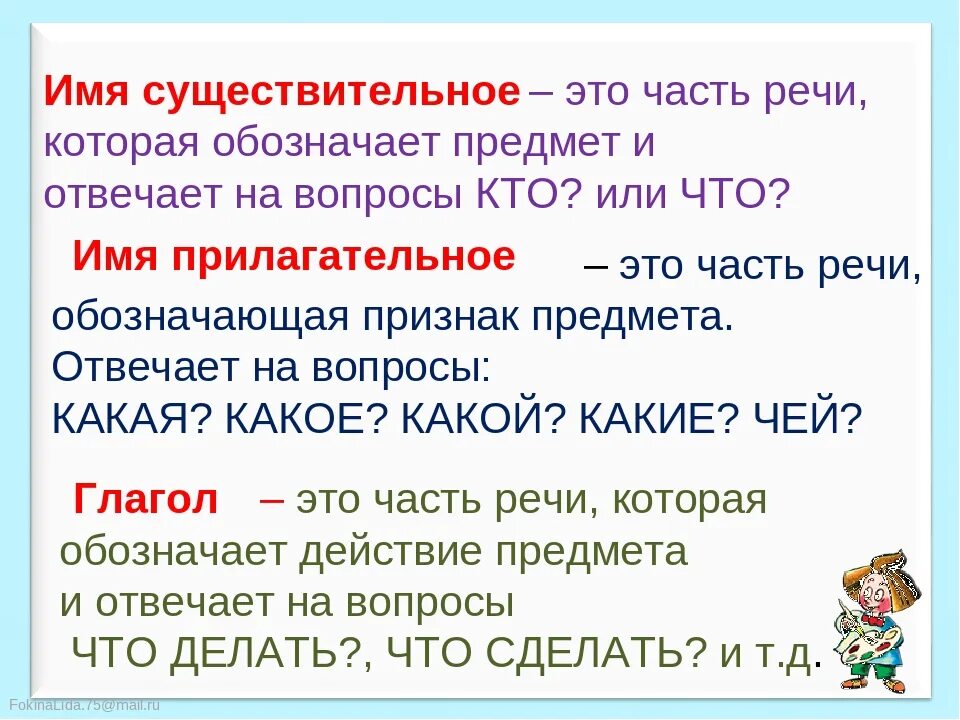 Имя существительное – это часть речи, которая обозначает предмет и отвечает на вопросы КТО? или ЧТО?

Имя прилагательное – это часть речи, обозначающая признак предмета. Отвечает на вопросы: КАКАЯ? КАКОЕ? КАКОЙ? КАКИЕ? ЧЕЙ?

Глагол – это часть речи, которая обозначает действие предмета и отвечает на вопросы ЧТО ДЕЛАТЬ?, ЧТО СДЕЛАТЬ? и т.д.

FokinaLida.75@mail.ru